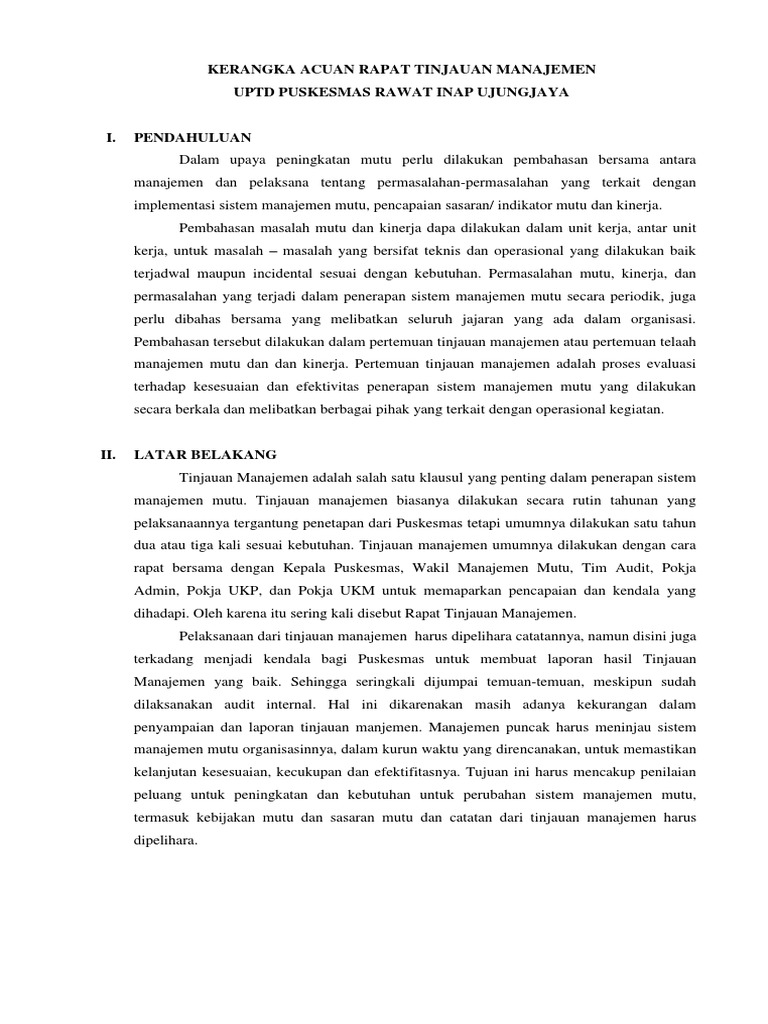 KERANGKA ACUAN RAPAT TINJAUAN MANAJEMEN
UPTD PUSKESMAS RAWAT INAP UJUNGJAYA

I. PENDAHULUAN

Dalam upaya peningkatan mutu perlu dilakukan pembahasan bersama antara manajemen dan pelaksana tentang permasalahan-permasalahan yang terkait dengan implementasi sistem manajemen mutu, pencapaian sasaran/ indikator mutu dan kinerja.

Pembahasan masalah mutu dan kinerja dapa dilakukan dalam unit kerja, antar unit kerja, untuk masalah – masalah yang bersifat teknis dan operasional yang dilakukan baik terjadwal maupun incidental sesuai dengan kebutuhan. Permasalahan mutu, kinerja, dan permasalahan yang terjadi dalam penerapan sistem manajemen mutu secara periodik, juga perlu dibahas bersama yang melibatkan seluruh jajaran yang ada dalam organisasi. Pembahasan tersebut dilakukan dalam pertemuan tinjauan manajemen atau pertemuan telaah manajemen mutu dan dan kinerja. Pertemuan tinjauan manajemen adalah proses evaluasi terhadap kesesuaian dan efektivitas penerapan sistem manajemen mutu yang dilakukan secara berkala dan melibatkan berbagai pihak yang terkait dengan operasional kegiatan.

II. LATAR BELAKANG

Tinjauan Manajemen adalah salah satu klausul yang penting dalam penerapan sistem manajemen mutu. Tinjauan manajemen biasanya dilakukan secara rutin tahunan yang pelaksanaannya tergantung penetapan dari Puskesmas tetapi umumnya dilakukan satu tahun dua atau tiga kali sesuai kebutuhan. Tinjauan manajemen umumnya dilakukan dengan cara rapat bersama dengan Kepala Puskesmas, Wakil Manajemen Mutu, Tim Audit, Pokja Admin, Pokja UKP, dan Pokja UKM untuk memaparkan pencapaian dan kendala yang dihadapi. Oleh karena itu sering kali disebut Rapat Tinjauan Manajemen.

Pelaksanaan dari tinjauan manajemen harus dipelihara catatannya, namun disini juga terkadang menjadi kendala bagi Puskesmas untuk membuat laporan hasil Tinjauan Manajemen yang baik. Sehingga seringkali dijumpai temuan-temuan, meskipun sudah dilaksanakan audit internal. Hal ini dikarenakan masih adanya kekurangan dalam penyampaian dan laporan tinjauan manjemen. Manajemen puncak harus meninjau sistem manajemen mutu organisasinnya, dalam kurun waktu yang direncanakan, untuk memastikan kelanjutan kesesuaian, kecukupan dan efektifitasnya. Tujuan ini harus mencakup penilaian peluang untuk peningkatan dan kebutuhan untuk perubahan sistem manajemen mutu, termasuk kebijakan mutu dan sasaran mutu dan catatan dari tinjauan manajemen harus dipelihara.